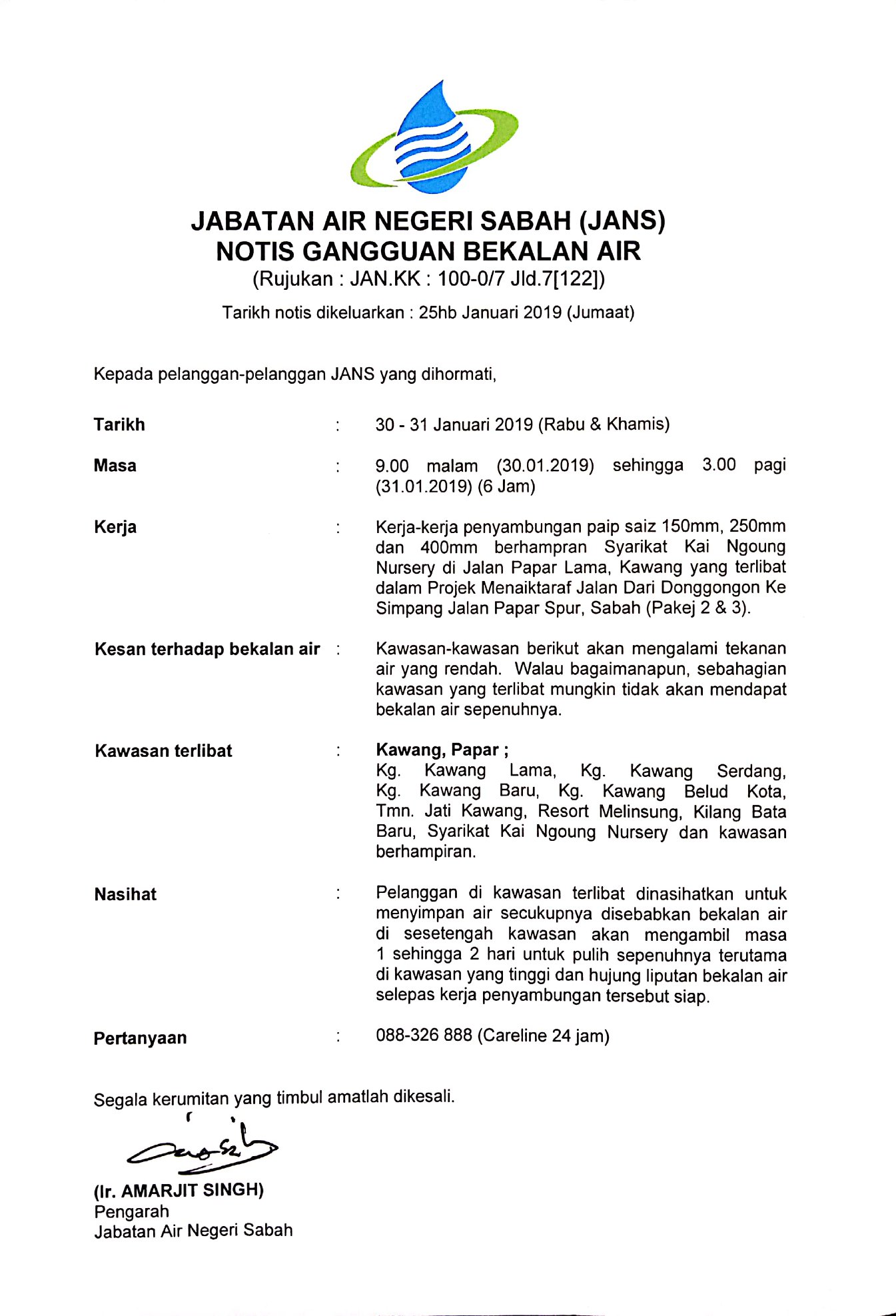 JABATAN AIR NEGERI SABAH (JANS)
NOTIS GANGGUAN BEKALAN AIR
(Rujukan : JAN.KK : 100-0/7 Jld.7[122])

Tarikh notis dikeluarkan : 25hb Januari 2019 (Jumaat)

Kepada pelanggan-pelanggan JANS yang dihormati,

Tarikh : 30 - 31 Januari 2019 (Rabu & Khamis)

Masa : 9.00 malam (30.01.2019) sehingga 3.00 pagi (31.01.2019) (6 Jam)

Kerja : Kerja-kerja penyambungan paip saiz 150mm, 250mm dan 400mm berhampran Syarikat Kai Ngoung Nursery di Jalan Papar Lama, Kawang yang terlibat dalam Projek Menaiktaraf Jalan Dari Donggongon Ke Simpang Jalan Papar Spur, Sabah (Pakej 2 & 3).

Kesan terhadap bekalan air : Kawasan-kawasan berikut akan mengalami tekanan air yang rendah. Walau bagaimanapun, sebahagian kawasan yang terlibat mungkin tidak akan mendapat bekalan air sepenuhnya.

Kawasan terlibat : Kawang, Papar ;
Kg. Kawang Lama, Kg. Kawang Serdang, Kg. Kawang Baru, Kg. Kawang Belud Kota, Tmn. Jati Kawang, Resort Melinsung, Kilang Bata Baru, Syarikat Kai Ngoung Nursery dan kawasan berhampiran.

Nasihat : Pelanggan di kawasan terlibat dinasihatkan untuk menyimpan air secukupnya disebabkan bekalan air di sesetengah kawasan akan mengambil masa 1 sehingga 2 hari untuk pulih sepenuhnya terutama di kawasan yang tinggi dan hujung liputan bekalan air selepas kerja penyambungan tersebut siap.

Pertanyaan : 088-326 888 (Careline 24 jam)

Segala kerumitan yang timbul amatlah dikesali.

(Ir. AMARJIT SINGH)
Pengarah
Jabatan Air Negeri Sabah